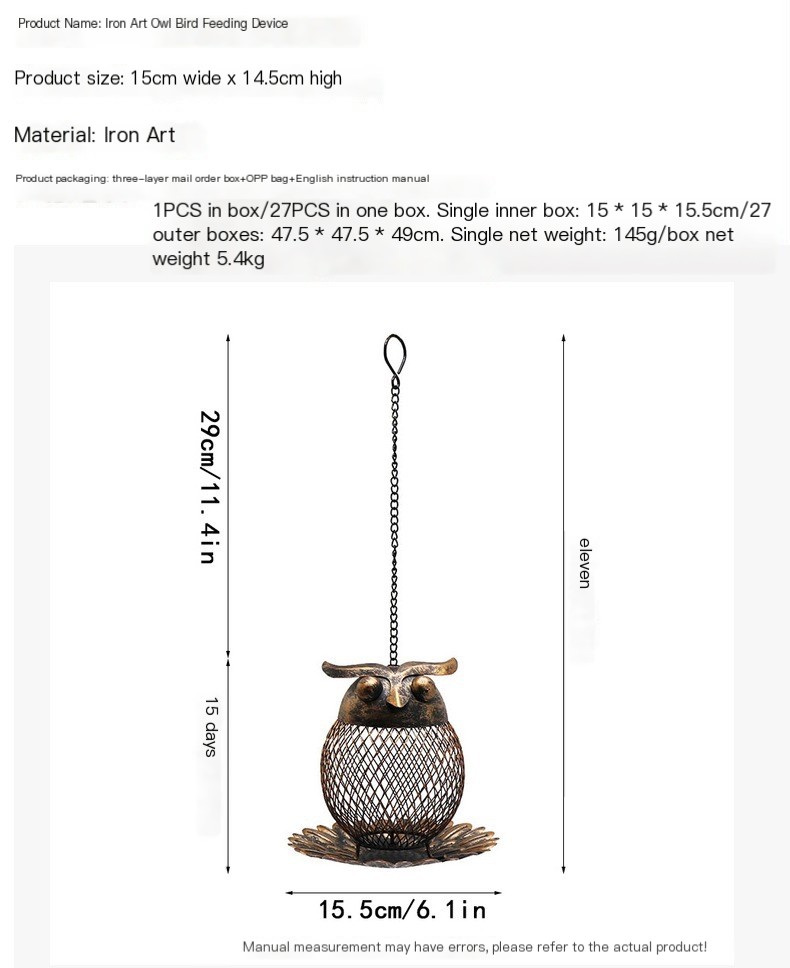 Product Name: Iron Art Owl Bird Feeding Device

Product size: 15cm wide x 14.5cm high

Material: Iron Art

Product packaging: three-layer mail order box+OPP bag+English instruction manual

1PCS in box/27PCS in one box. Single inner box: 15 * 15 * 15.5cm/27 outer boxes: 47.5 * 47.5 * 49cm. Single net weight: 145g/box net weight 5.4kg

29cm/11.4in

15 days

eleven

15.5cm/6.1in

Manual measurement may have errors, please refer to the actual product!